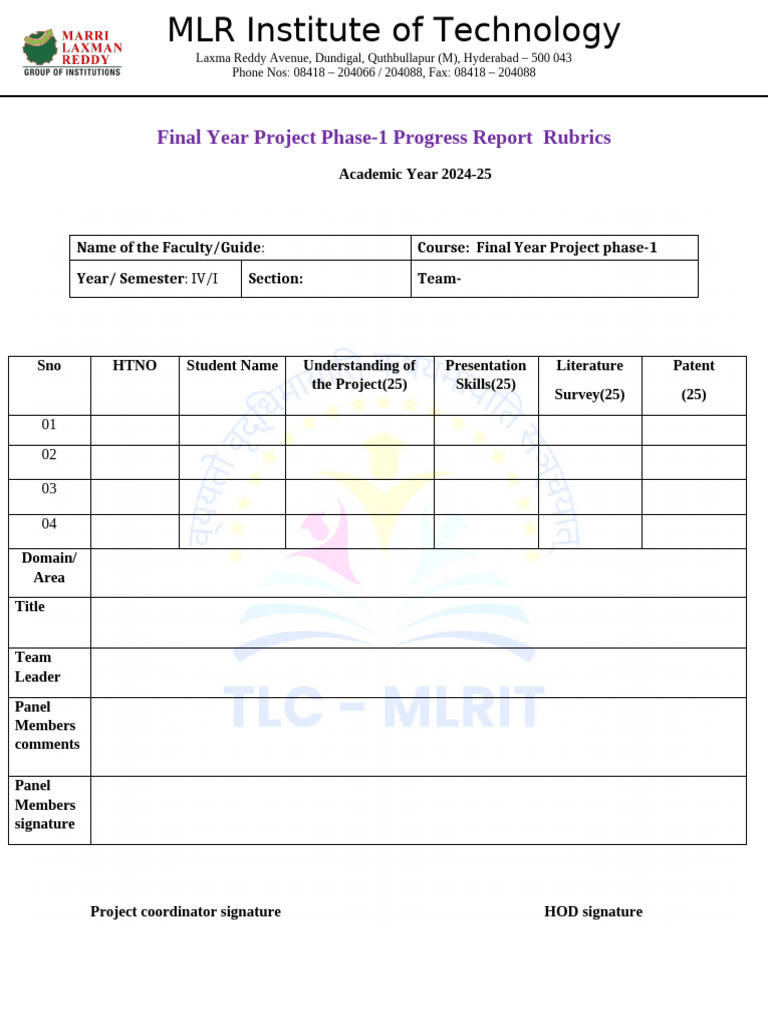 MARRI LAXMAN REDDY
GROUP OF INSTITUTIONS

MLR Institute of Technology

Laxma Reddy Avenue, Dundigal, Quthbullapur (M), Hyderabad – 500 043
Phone Nos: 08418 – 204066 / 204088, Fax: 08418 – 204088

Final Year Project Phase-1 Progress Report Rubrics

Academic Year 2024-25

| Name of the Faculty/Guide: | | Course: Final Year Project phase-1 |
|---|---|---|
| Year/ Semester: IV/I | Section: | Team- |

| Sno | HTNO | Student Name | Understanding of the Project(25) | Presentation Skills(25) | Literature Survey(25) | Patent (25) |
|---|---|---|---|---|---|---|
| 01 | | | | | | |
| 02 | | | | | | |
| 03 | | | | | | |
| 04 | | | | | | |
| Domain/ Area | | | | | | |
| Title | | | | | | |
| Team Leader | | | | | | |
| Panel Members comments | | | | | | |
| Panel Members signature | | | | | | |

TLC – MLRIT

Project coordinator signature

HOD signature